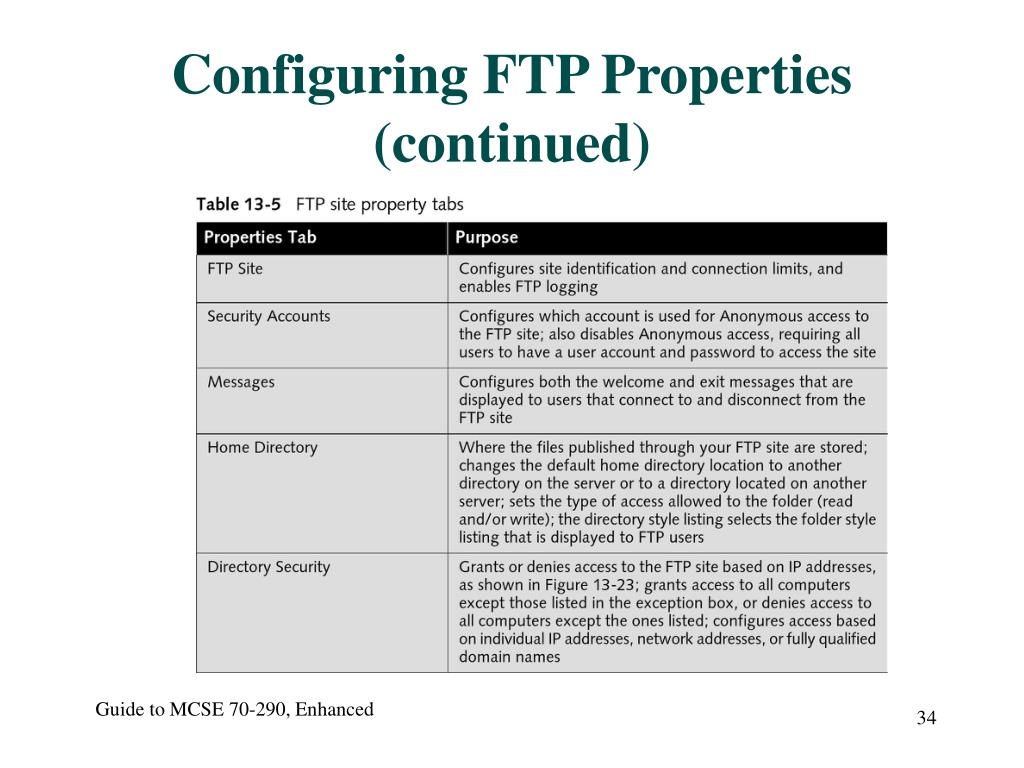 Configuring FTP Properties (continued)

Table 13-5 FTP site property tabs

| Properties Tab | Purpose |
|---|---|
| FTP Site | Configures site identification and connection limits, and enables FTP logging |
| Security Accounts | Configures which account is used for Anonymous access to the FTP site; also disables Anonymous access, requiring all users to have a user account and password to access the site |
| Messages | Configures both the welcome and exit messages that are displayed to users that connect to and disconnect from the FTP site |
| Home Directory | Where the files published through your FTP site are stored; changes the default home directory location to another directory on the server or to a directory located on another server; sets the type of access allowed to the folder (read and/or write); the directory style listing selects the folder style listing that is displayed to FTP users |
| Directory Security | Grants or denies access to the FTP site based on IP addresses, as shown in Figure 13-23; grants access to all computers except those listed in the exception box, or denies access to all computers except the ones listed; configures access based on individual IP addresses, network addresses, or fully qualified domain names |

Guide to MCSE 70-290, Enhanced

34